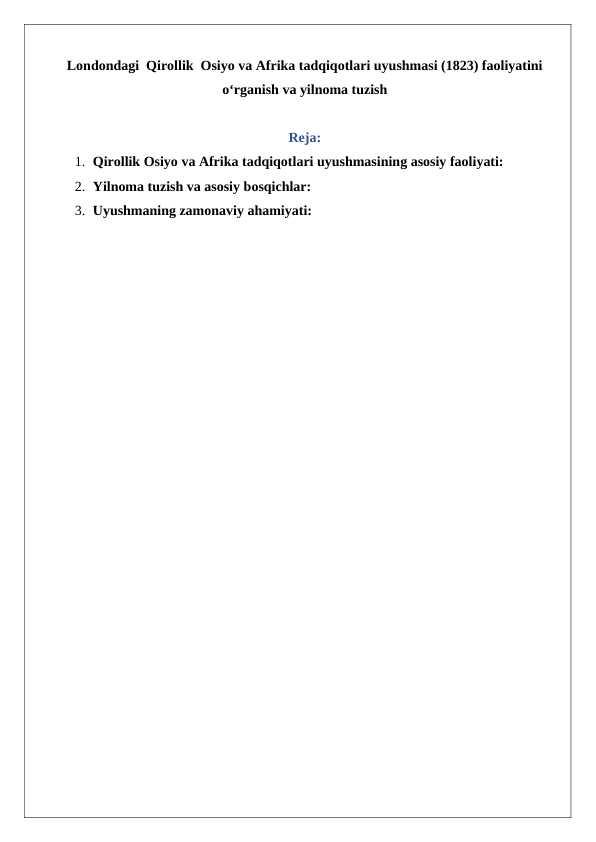 Londondagi Qirollik Osiyo va Afrika tadqiqotlari uyushmasi (1823) faoliyatini o‘rganish va yilnoma tuzish

Reja:

1. Qirollik Osiyo va Afrika tadqiqotlari uyushmasining asosiy faoliyati:
2. Yilnoma tuzish va asosiy bosqichlar:
3. Uyushmaning zamonaviy ahamiyati: